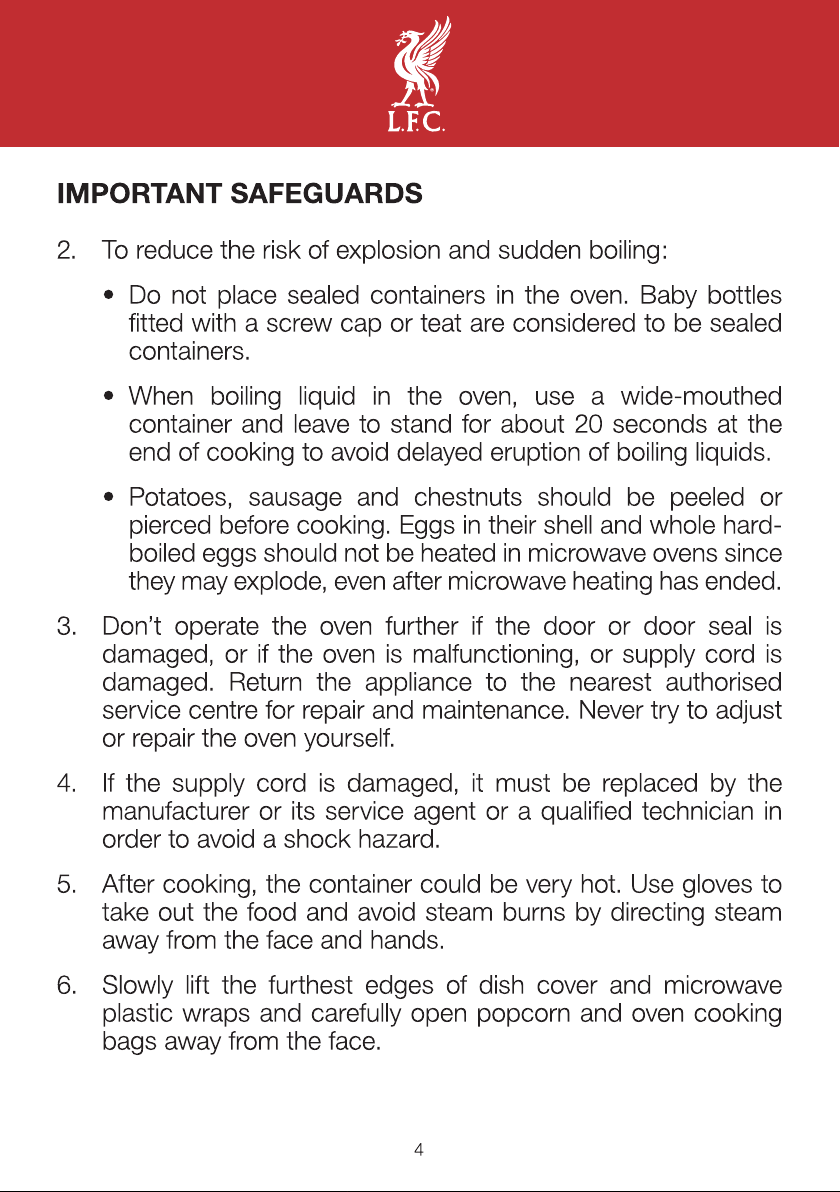 L.F.C.

IMPORTANT SAFEGUARDS

2. To reduce the risk of explosion and sudden boiling:

• Do not place sealed containers in the oven. Baby bottles fitted with a screw cap or teat are considered to be sealed containers.

• When boiling liquid in the oven, use a wide-mouthed container and leave to stand for about 20 seconds at the end of cooking to avoid delayed eruption of boiling liquids.

• Potatoes, sausage and chestnuts should be peeled or pierced before cooking. Eggs in their shell and whole hard-boiled eggs should not be heated in microwave ovens since they may explode, even after microwave heating has ended.

3. Don't operate the oven further if the door or door seal is damaged, or if the oven is malfunctioning, or supply cord is damaged. Return the appliance to the nearest authorised service centre for repair and maintenance. Never try to adjust or repair the oven yourself.

4. If the supply cord is damaged, it must be replaced by the manufacturer or its service agent or a qualified technician in order to avoid a shock hazard.

5. After cooking, the container could be very hot. Use gloves to take out the food and avoid steam burns by directing steam away from the face and hands.

6. Slowly lift the furthest edges of dish cover and microwave plastic wraps and carefully open popcorn and oven cooking bags away from the face.

4